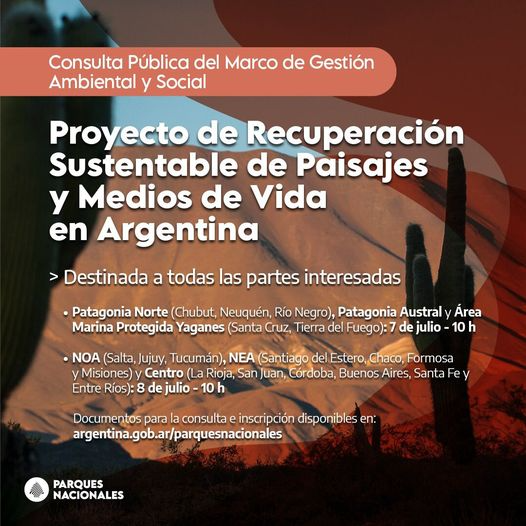 Consulta Pública del Marco de Gestión Ambiental y Social

Proyecto de Recuperación Sustentable de Paisajes y Medios de Vida en Argentina

> Destinada a todas las partes interesadas

• Patagonia Norte (Chubut, Neuquén, Río Negro), Patagonia Austral y Área Marina Protegida Yaganes (Santa Cruz, Tierra del Fuego): 7 de julio - 10 h

• NOA (Salta, Jujuy, Tucumán), NEA (Santiago del Estero, Chaco, Formosa y Misiones) y Centro (La Rioja, San Juan, Córdoba, Buenos Aires, Santa Fe y Entre Ríos): 8 de julio - 10 h

Documentos para la consulta e inscripción disponibles en: argentina.gob.ar/parquesnacionales

PARQUES NACIONALES